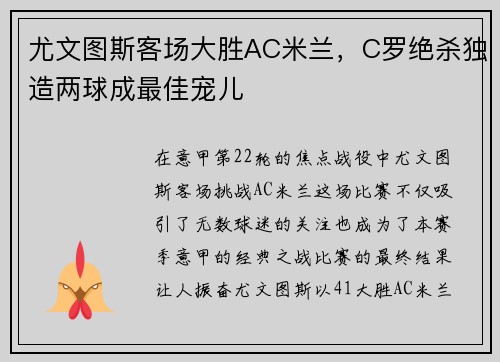 尤文图斯客场大胜AC米兰，C罗绝杀独造两球成最佳宠儿

在意甲第22轮的焦点战役中尤文图斯客场挑战AC米兰这场比赛不仅吸引了无数球迷的关注也成为了本赛季意甲的经典之战比赛的最终结果让人振奋尤文图斯以41大胜AC米兰